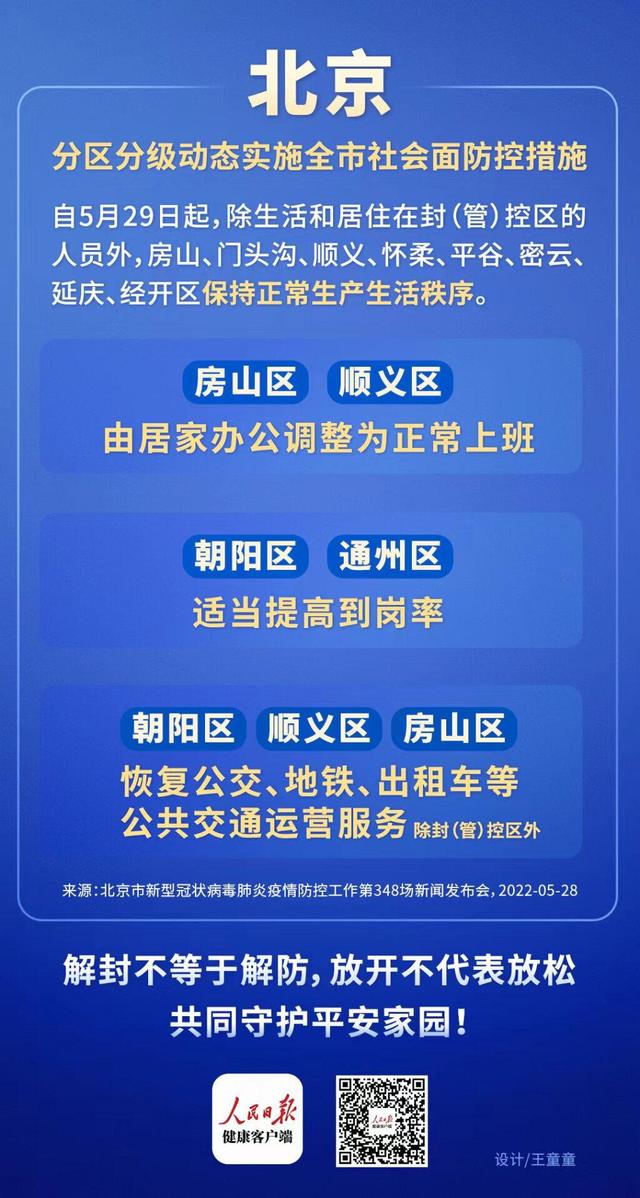 北京

分区分级动态实施全市社会面防控措施

自5月29日起，除生活和居住在封（管）控区的人员外，房山、门头沟、顺义、怀柔、平谷、密云、延庆、经开区保持正常生产生活秩序。

房山区 顺义区

由居家办公调整为正常上班

朝阳区 通州区

适当提高到岗率

朝阳区 顺义区 房山区

恢复公交、地铁、出租车等公共交通运营服务 除封（管）控区外

来源：北京市新型冠状病毒肺炎疫情防控工作第348场新闻发布会，2022-05-28

解封不等于解防，放开不代表放松

共同守护平安家园！

人民日报 健康客户端

设计/王童童